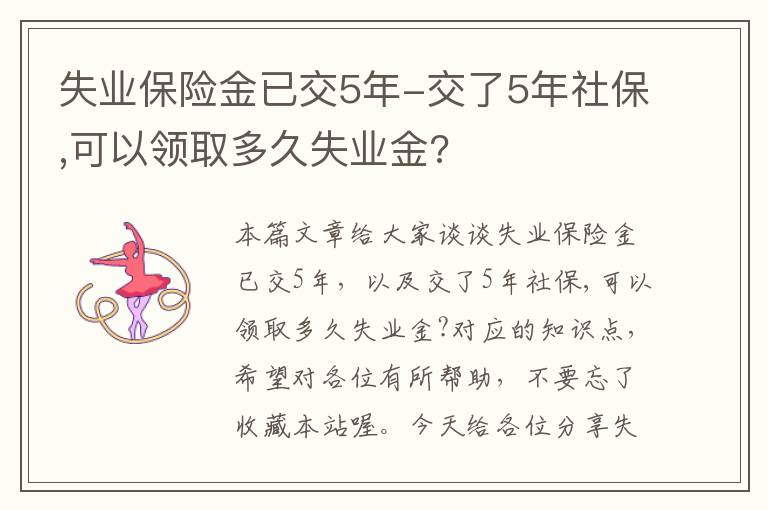 失业保险金已交5年-交了5年社保,可以领取多久失业金?

本篇文章给大家谈谈失业保险金已交5年，以及交了5年社保,可以领取多久失业金?对应的知识点，希望对各位有所帮助，不要忘了收藏本站喔。今天给各位分享失